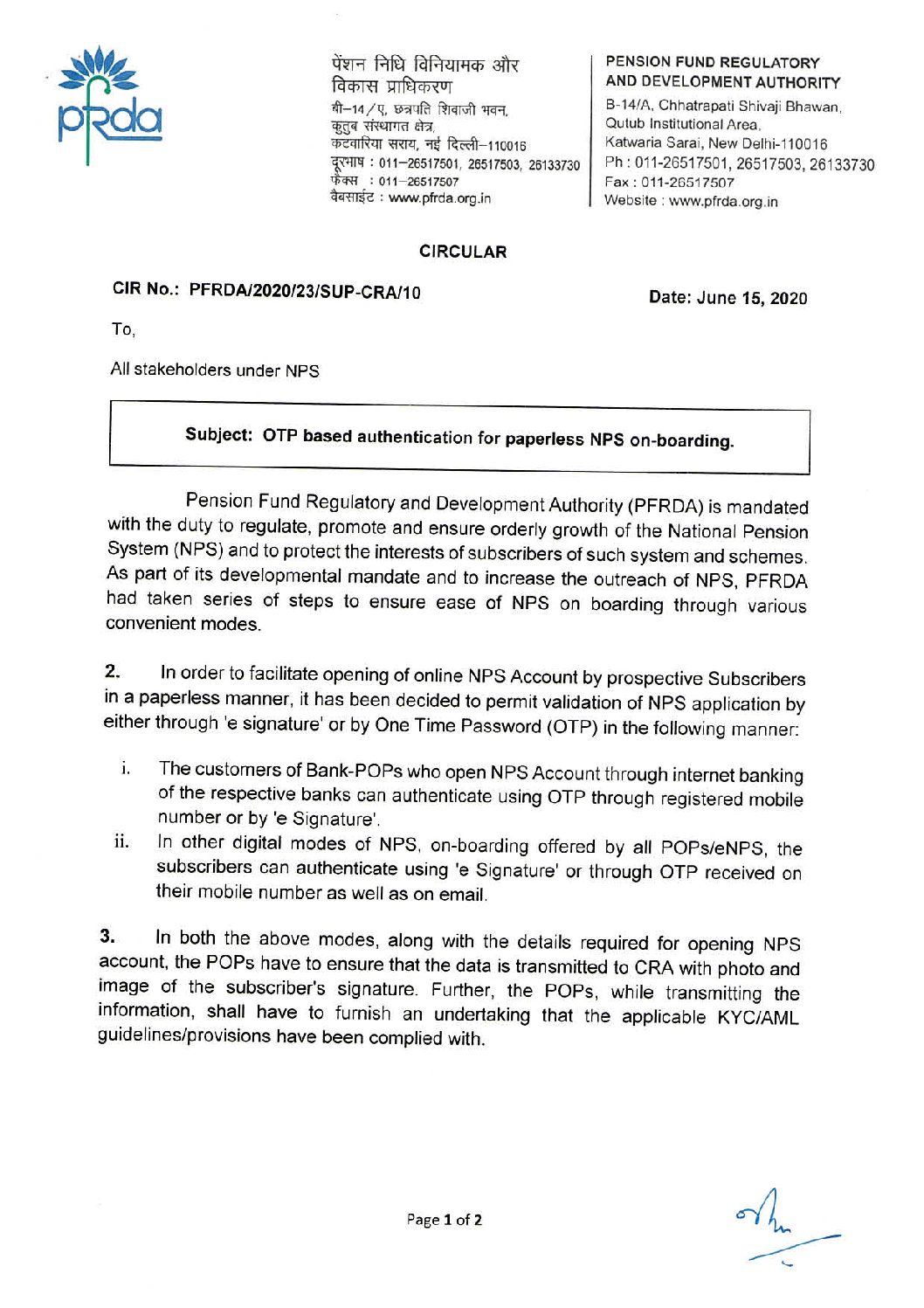 pfrda

पेंशन निधि विनियामक और विकास प्राधिकरण
बी–14/ए, छत्रपति शिवाजी भवन,
कुतुब संस्थागत क्षेत्र,
कटवारिया सराय, नई दिल्ली–110016
दूरभाष : 011–26517501, 26517503, 26133730
फैक्स : 011–26517507
वैबसाईट : www.pfrda.org.in

PENSION FUND REGULATORY AND DEVELOPMENT AUTHORITY
B-14/A, Chhatrapati Shivaji Bhawan,
Qutub Institutional Area,
Katwaria Sarai, New Delhi-110016
Ph : 011-26517501, 26517503, 26133730
Fax : 011-26517507
Website : www.pfrda.org.in

CIRCULAR

CIR No.: PFRDA/2020/23/SUP-CRA/10

Date: June 15, 2020

To,

All stakeholders under NPS

Subject: OTP based authentication for paperless NPS on-boarding.

Pension Fund Regulatory and Development Authority (PFRDA) is mandated with the duty to regulate, promote and ensure orderly growth of the National Pension System (NPS) and to protect the interests of subscribers of such system and schemes. As part of its developmental mandate and to increase the outreach of NPS, PFRDA had taken series of steps to ensure ease of NPS on boarding through various convenient modes.

2. In order to facilitate opening of online NPS Account by prospective Subscribers in a paperless manner, it has been decided to permit validation of NPS application by either through 'e signature' or by One Time Password (OTP) in the following manner:

i. The customers of Bank-POPs who open NPS Account through internet banking of the respective banks can authenticate using OTP through registered mobile number or by 'e Signature'.
ii. In other digital modes of NPS, on-boarding offered by all POPs/eNPS, the subscribers can authenticate using 'e Signature' or through OTP received on their mobile number as well as on email.

3. In both the above modes, along with the details required for opening NPS account, the POPs have to ensure that the data is transmitted to CRA with photo and image of the subscriber's signature. Further, the POPs, while transmitting the information, shall have to furnish an undertaking that the applicable KYC/AML guidelines/provisions have been complied with.

Page 1 of 2